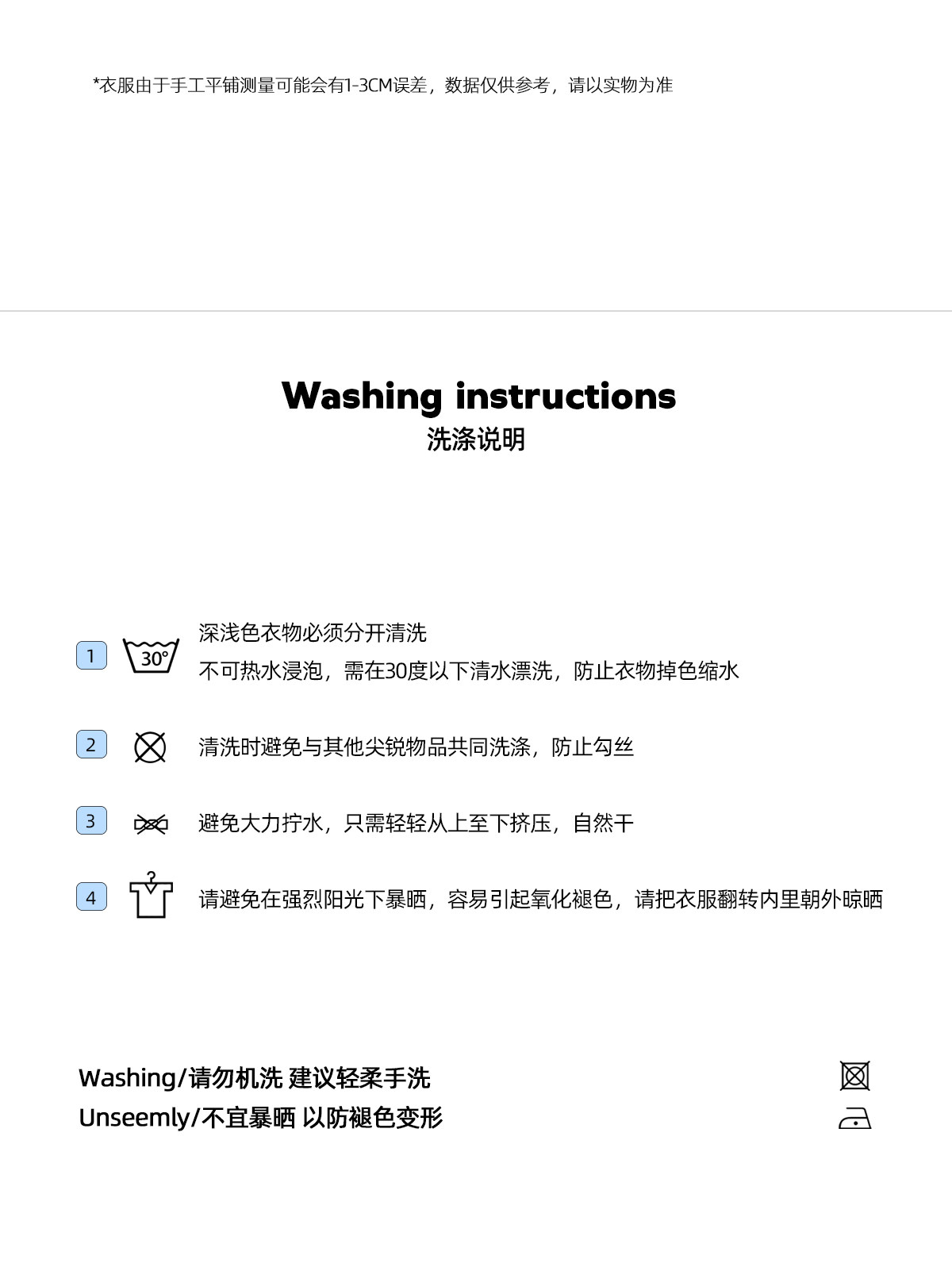 *衣服由于手工平铺测量可能会有1-3CM误差，数据仅供参考，请以实物为准

Washing instructions
洗涤说明

1 30°
深浅色衣物必须分开清洗
不可热水浸泡，需在30度以下清水漂洗，防止衣物掉色缩水

2 清洗时避免与其他尖锐物品共同洗涤，防止勾丝

3 避免大力拧水，只需轻轻从上至下挤压，自然干

4 请避免在强烈阳光下暴晒，容易引起氧化褪色，请把衣服翻转内里朝外晾晒

Washing/请勿机洗 建议轻柔手洗
Unseemly/不宜暴晒 以防褪色变形